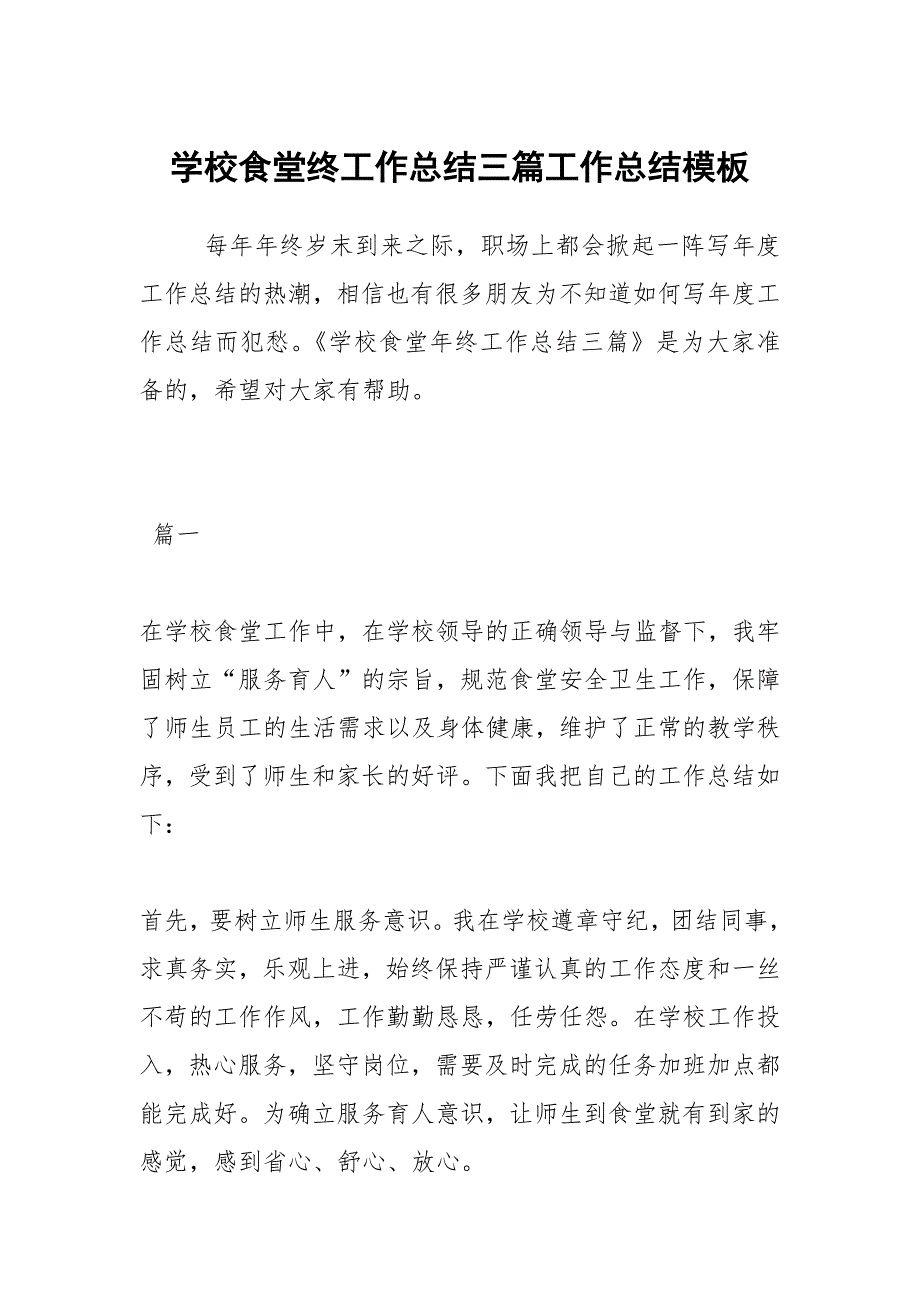 学校食堂终工作总结三篇工作总结模板

每年年终岁末到来之际，职场上都会掀起一阵写年度工作总结的热潮，相信也有很多朋友为不知道如何写年度工作总结而犯愁。《学校食堂年终工作总结三篇》是为大家准备的，希望对大家有帮助。

篇一

在学校食堂工作中，在学校领导的正确领导与监督下，我牢固树立“服务育人”的宗旨，规范食堂安全卫生工作，保障了师生员工的生活需求以及身体健康，维护了正常的教学秩序，受到了师生和家长的好评。下面我把自己的工作总结如下：

首先，要树立师生服务意识。我在学校遵章守纪，团结同事，求真务实，乐观上进，始终保持严谨认真的工作态度和一丝不苟的工作作风，工作勤勤恳恳，任劳任怨。在学校工作投入，热心服务，坚守岗位，需要及时完成的任务加班加点都能完成好。为确立服务育人意识，让师生到食堂就有到家的感觉，感到省心、舒心、放心。